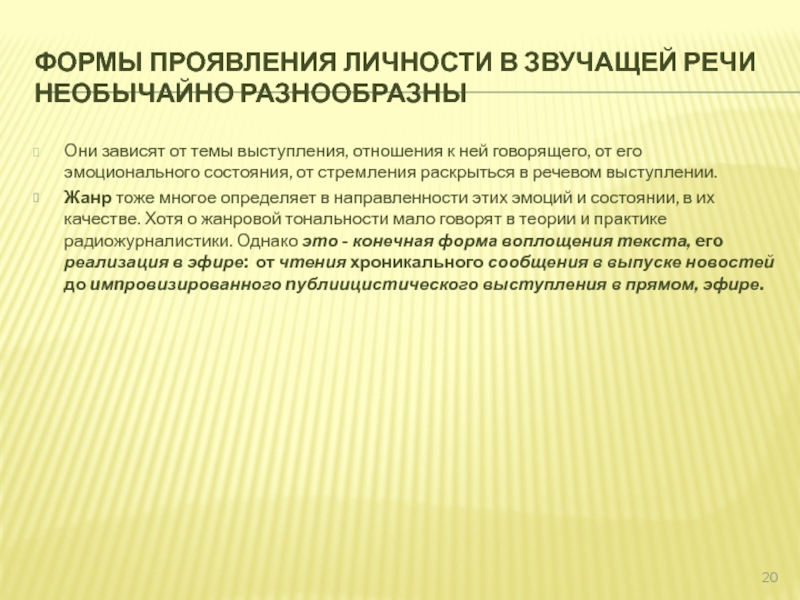 ФОРМЫ ПРОЯВЛЕНИЯ ЛИЧНОСТИ В ЗВУЧАЩЕЙ РЕЧИ НЕОБЫЧАЙНО РАЗНООБРАЗНЫ

Они зависят от темы выступления, отношения к ней говорящего, от его эмоционального состояния, от стремления раскрыться в речевом выступлении.

Жанр тоже многое определяет в направленности этих эмоций и состоянии, в их качестве. Хотя о жанровой тональности мало говорят в теории и практике радиожурналистики. Однако это - конечная форма воплощения текста, его реализация в эфире: от чтения хроникального сообщения в выпуске новостей до импровизированного публиицистического выступления в прямом, эфире.

20